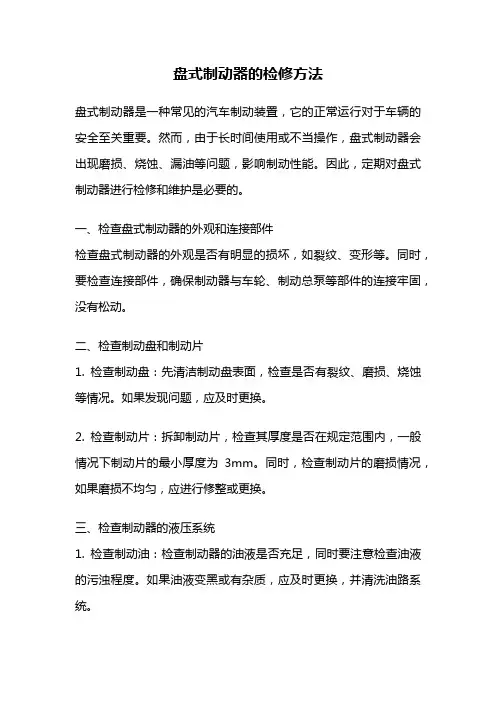 盘式制动器的检修方法

盘式制动器是一种常见的汽车制动装置，它的正常运行对于车辆的安全至关重要。然而，由于长时间使用或不当操作，盘式制动器会出现磨损、烧蚀、漏油等问题，影响制动性能。因此，定期对盘式制动器进行检修和维护是必要的。

一、检查盘式制动器的外观和连接部件
检查盘式制动器的外观是否有明显的损坏，如裂纹、变形等。同时，要检查连接部件，确保制动器与车轮、制动总泵等部件的连接牢固，没有松动。

二、检查制动盘和制动片
1. 检查制动盘：先清洁制动盘表面，检查是否有裂纹、磨损、烧蚀等情况。如果发现问题，应及时更换。

2. 检查制动片：拆卸制动片，检查其厚度是否在规定范围内，一般情况下制动片的最小厚度为 3mm。同时，检查制动片的磨损情况，如果磨损不均匀，应进行修整或更换。

三、检查制动器的液压系统
1. 检查制动油：检查制动器的油液是否充足，同时要注意检查油液的污浊程度。如果油液变黑或有杂质，应及时更换，并清洗油路系统。